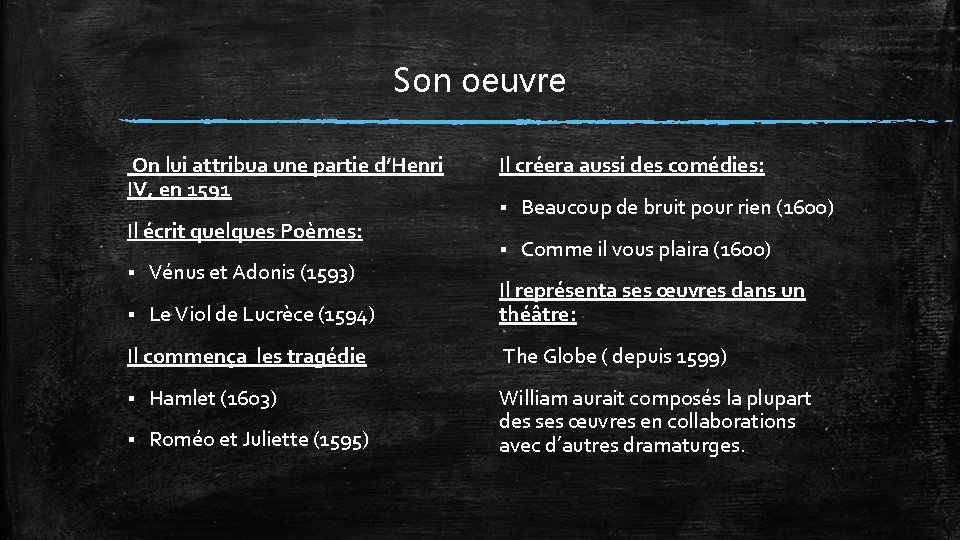 Son oeuvre

On lui attribua une partie d'Henri IV, en 1591

Il écrit quelques Poèmes:

• Vénus et Adonis (1593)

• Le Viol de Lucrèce (1594)

Il commença les tragédie

• Hamlet (1603)

• Roméo et Juliette (1595)

Il créera aussi des comédies:

• Beaucoup de bruit pour rien (1600)

• Comme il vous plaira (1600)

Il représenta ses œuvres dans un théâtre:

The Globe ( depuis 1599)

William aurait composés la plupart des ses œuvres en collaborations avec d'autres dramaturges.